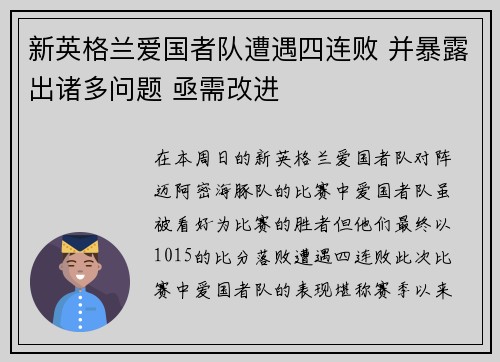 新英格兰爱国者队遭遇四连败 并暴露出诸多问题 亟需改进

在本周日的新英格兰爱国者队对阵迈阿密海豚队的比赛中爱国者队虽被看好为比赛的胜者但他们最终以1015的比分落败遭遇四连败此次比赛中爱国者队的表现堪称赛季以来